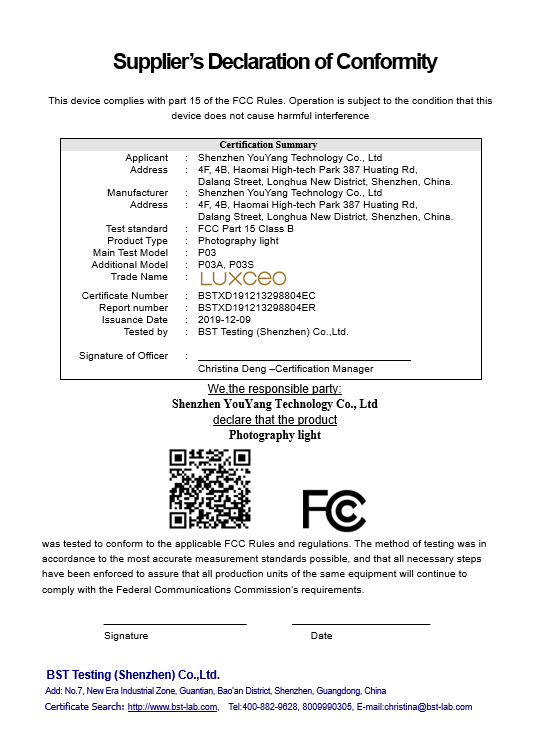 Supplier's Declaration of Conformity

This device complies with part 15 of the FCC Rules. Operation is subject to the condition that this device does not cause harmful interference

Certification Summary

Applicant : Shenzhen YouYang Technology Co., Ltd
Address : 4F, 4B, Haomai High-tech Park 387 Huating Rd, Dalang Street, Longhua New District, Shenzhen, China.
Manufacturer : Shenzhen YouYang Technology Co., Ltd
Address : 4F, 4B, Haomai High-tech Park 387 Huating Rd, Dalang Street, Longhua New District, Shenzhen, China.
Test standard : FCC Part 15 Class B
Product Type : Photography light
Main Test Model : P03
Additional Model : P03A, P03S
Trade Name : LUXCEO

Certificate Number : BSTXD191213298804EC
Report number : BSTXD191213298804ER
Issuance Date : 2019-12-09
Tested by : BST Testing (Shenzhen) Co.,Ltd.

Signature of Officer :
Christina Deng –Certification Manager

We,the responsible party:
Shenzhen YouYang Technology Co., Ltd
declare that the product
Photography light

FC

was tested to conform to the applicable FCC Rules and regulations. The method of testing was in accordance to the most accurate measurement standards possible, and that all necessary steps have been enforced to assure that all production units of the same equipment will continue to comply with the Federal Communications Commission's requirements.

Signature Date

BST Testing (Shenzhen) Co.,Ltd.
Add: No.7, New Era Industrial Zone, Guantian, Bao'an District, Shenzhen, Guangdong, China
Certificate Search: http://www.bst-lab.com, Tel:400-882-9628, 8009990305, E-mail:christina@bst-lab.com